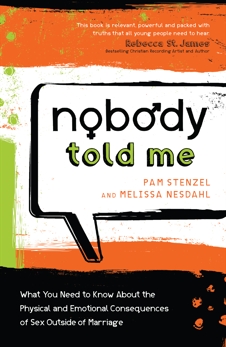 This book is relevant, powerful and packed with truths that all young people need to hear.
Rebecca St. James
Bestselling Christian Recording Artist and Author

nobody told me

PAM STENZEL
AND MELISSA NESDAHL

What You Need to Know About the Physical and Emotional Consequences of Sex Outside of Marriage